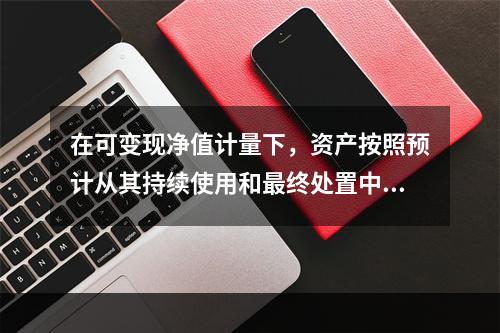 在可变现净值计量下，资产按照预计从其持续使用和最终处置中...